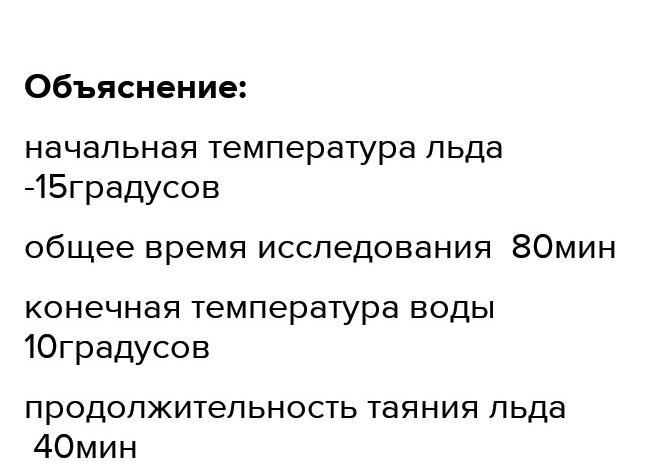 Объяснение:

начальная температура льда -15градусов

общее время исследования 80мин

конечная температура воды 10градусов

продолжительность таяния льда 40мин